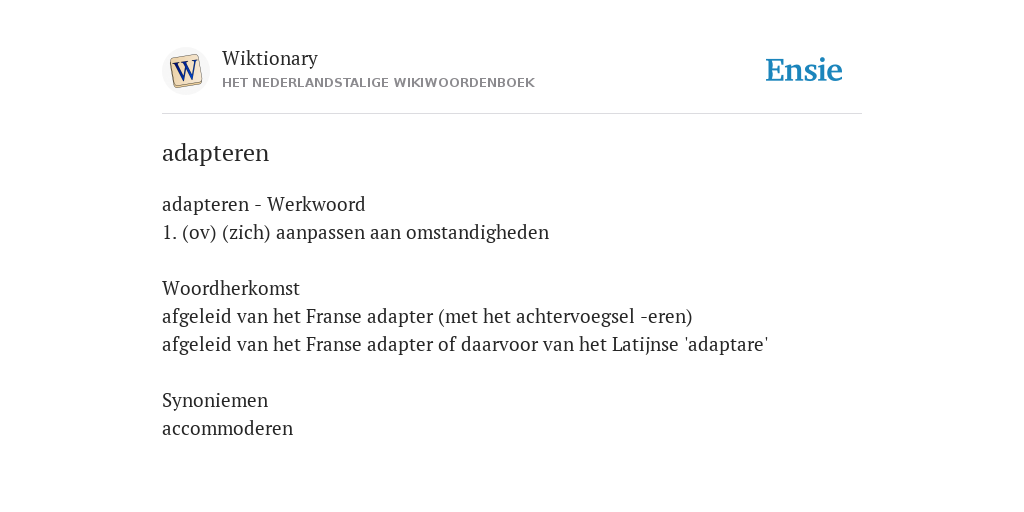 W

Wiktionary
HET NEDERLANDSTALIGE WIKIWOORDENBOEK

Ensie

adapteren

adapteren - Werkwoord
1. (ov) (zich) aanpassen aan omstandigheden

Woordherkomst
afgeleid van het Franse adapter (met het achtervoegsel -eren)
afgeleid van het Franse adapter of daarvoor van het Latijnse 'adaptare'

Synoniemen
accommoderen